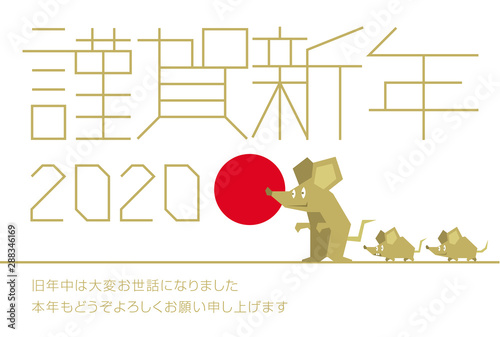 謹賀新年

2020

旧年中は大変お世話になりました
本年もどうぞよろしくお願い申し上げます

Adobe Stock | #288346169